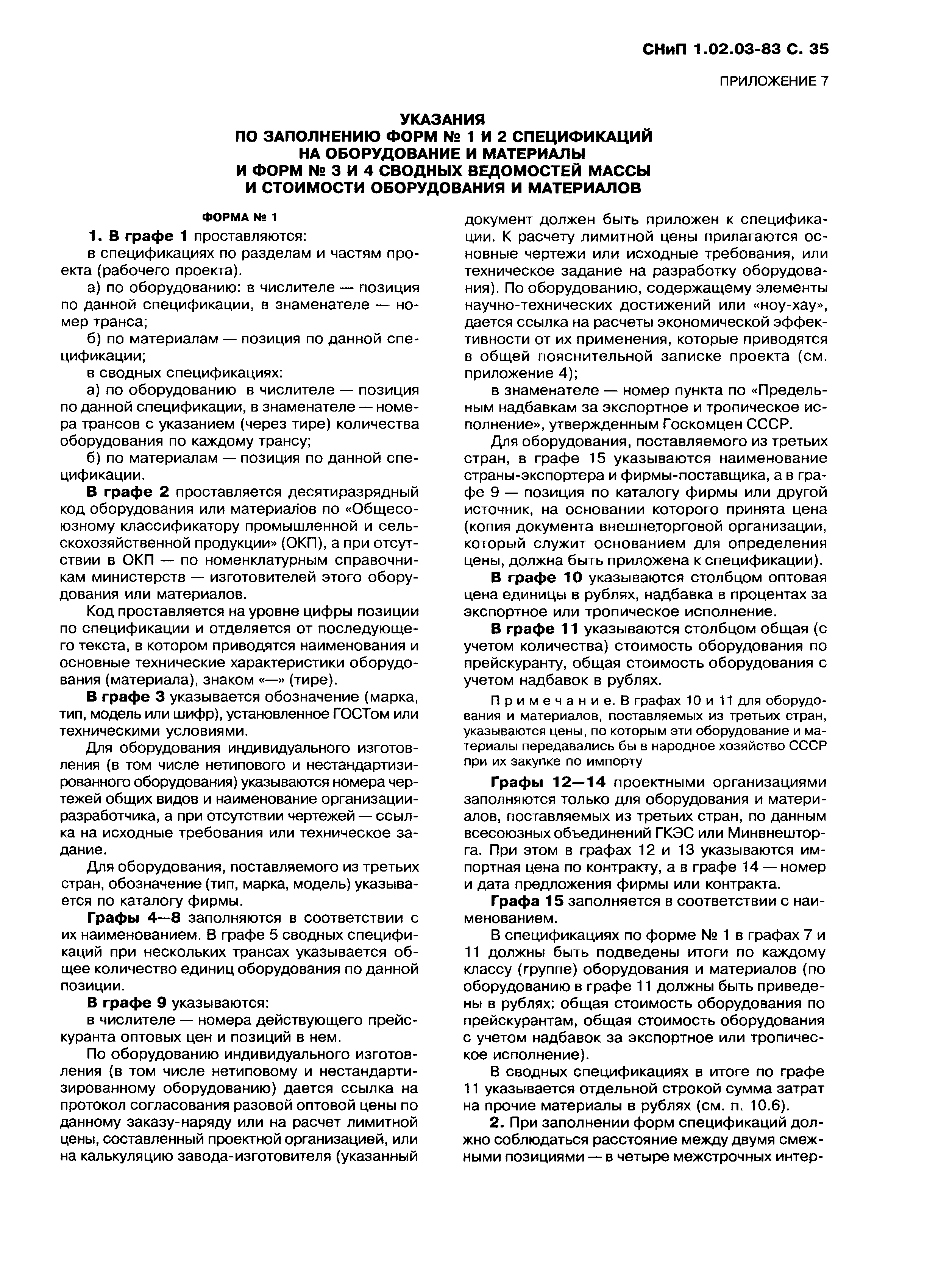 СНиП 1.02.03-83 С. 35

ПРИЛОЖЕНИЕ 7

УКАЗАНИЯ
ПО ЗАПОЛНЕНИЮ ФОРМ № 1 И 2 СПЕЦИФИКАЦИЙ
НА ОБОРУДОВАНИЕ И МАТЕРИАЛЫ
И ФОРМ № 3 И 4 СВОДНЫХ ВЕДОМОСТЕЙ МАССЫ
И СТОИМОСТИ ОБОРУДОВАНИЯ И МАТЕРИАЛОВ

ФОРМА № 1

1. В графе 1 проставляются:

в спецификациях по разделам и частям проекта (рабочего проекта).

а) по оборудованию: в числителе — позиция по данной спецификации, в знаменателе — номер транса;

б) по материалам — позиция по данной спецификации;

в сводных спецификациях:

а) по оборудованию в числителе — позиция по данной спецификации, в знаменателе — номера трансов с указанием (через тире) количества оборудования по каждому трансу;

б) по материалам — позиция по данной спецификации.

В графе 2 проставляется десятиразрядный код оборудования или материалов по «Общесоюзному классификатору промышленной и сельскохозяйственной продукции» (ОКП), а при отсутствии в ОКП — по номенклатурным справочникам министерств — изготовителей этого оборудования или материалов.

Код проставляется на уровне цифры позиции по спецификации и отделяется от последующего текста, в котором приводятся наименования и основные технические характеристики оборудования (материала), знаком «—» (тире).

В графе 3 указывается обозначение (марка, тип, модель или шифр), установленное ГОСТом или техническими условиями.

Для оборудования индивидуального изготовления (в том числе нетипового и нестандартизированного оборудования) указываются номера чертежей общих видов и наименование организации-разработчика, а при отсутствии чертежей — ссылка на исходные требования или техническое задание.

Для оборудования, поставляемого из третьих стран, обозначение (тип, марка, модель) указывается по каталогу фирмы.

Графы 4—8 заполняются в соответствии с их наименованием. В графе 5 сводных спецификаций при нескольких трансах указывается общее количество единиц оборудования по данной позиции.

В графе 9 указываются:

в числителе — номера действующего прейскуранта оптовых цен и позиций в нем.

По оборудованию индивидуального изготовления (в том числе нетиповому и нестандартизированному оборудованию) дается ссылка на протокол согласования разовой оптовой цены по данному заказу-наряду или на расчет лимитной цены, составленный проектной организацией, или на калькуляцию завода-изготовителя (указанный документ должен быть приложен к спецификации. К расчету лимитной цены прилагаются основные чертежи или исходные требования, или техническое задание на разработку оборудования). По оборудованию, содержащему элементы научно-технических достижений или «ноу-хау», дается ссылка на расчеты экономической эффективности от их применения, которые приводятся в общей пояснительной записке проекта (см. приложение 4);

в знаменателе — номер пункта по «Предельным надбавкам за экспортное и тропическое исполнение», утвержденным Госкомцен СССР.

Для оборудования, поставляемого из третьих стран, в графе 15 указываются наименование страны-экспортера и фирмы-поставщика, а в графе 9 — позиция по каталогу фирмы или другой источник, на основании которого принята цена (копия документа внешнеторговой организации, который служит основанием для определения цены, должна быть приложена к спецификации).

В графе 10 указываются столбцом оптовая цена единицы в рублях, надбавка в процентах за экспортное или тропическое исполнение.

В графе 11 указываются столбцом общая (с учетом количества) стоимость оборудования по прейскуранту, общая стоимость оборудования с учетом надбавок в рублях.

Примечание. В графах 10 и 11 для оборудования и материалов, поставляемых из третьих стран, указываются цены, по которым эти оборудование и материалы передавались бы в народное хозяйство СССР при их закупке по импорту

Графы 12—14 проектными организациями заполняются только для оборудования и материалов, поставляемых из третьих стран, по данным всесоюзных объединений ГКЭС или Минвнешторга. При этом в графах 12 и 13 указываются импортная цена по контракту, а в графе 14 — номер и дата предложения фирмы или контракта.

Графа 15 заполняется в соответствии с наименованием.

В спецификациях по форме № 1 в графах 7 и 11 должны быть подведены итоги по каждому классу (группе) оборудования и материалов (по оборудованию в графе 11 должны быть приведены в рублях: общая стоимость оборудования по прейскурантам, общая стоимость оборудования с учетом надбавок за экспортное или тропическое исполнение).

В сводных спецификациях в итоге по графе 11 указывается отдельной строкой сумма затрат на прочие материалы в рублях (см. п. 10.6).

2. При заполнении форм спецификаций должно соблюдаться расстояние между двумя смежными позициями — в четыре межстрочных интер-